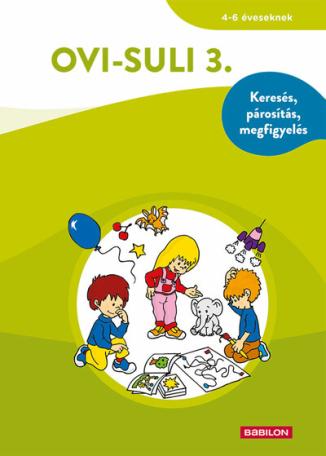 4-6 éveseknek

OVI-SULI 3.

Keresés, párosítás, megfigyelés

BABILON